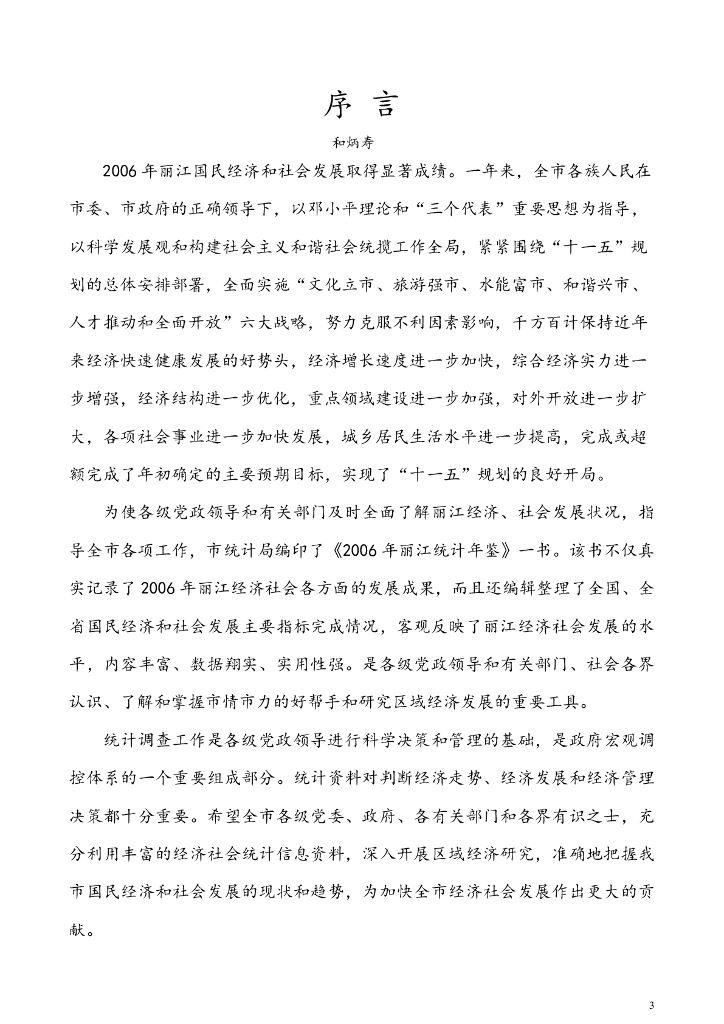 序 言

和炳寿

2006年丽江国民经济和社会发展取得显著成绩。一年来，全市各族人民在市委、市政府的正确领导下，以邓小平理论和“三个代表”重要思想为指导，以科学发展观和构建社会主义和谐社会统揽工作全局，紧紧围绕“十一五”规划的总体安排部署，全面实施“文化立市、旅游强市、水能富市、和谐兴市、人才推动和全面开放”六大战略，努力克服不利因素影响，千方百计保持近年来经济快速健康发展的好势头，经济增长速度进一步加快，综合经济实力进一步增强，经济结构进一步优化，重点领域建设进一步加强，对外开放进一步扩大，各项社会事业进一步加快发展，城乡居民生活水平进一步提高，完成或超额完成了年初确定的主要预期目标，实现了“十一五”规划的良好开局。

为使各级党政领导和有关部门及时全面了解丽江经济、社会发展状况，指导全市各项工作，市统计局编印了《2006年丽江统计年鉴》一书。该书不仅真实记录了2006年丽江经济社会各方面的发展成果，而且还编辑整理了全国、全省国民经济和社会发展主要指标完成情况，客观反映了丽江经济社会发展的水平，内容丰富、数据翔实、实用性强。是各级党政领导和有关部门、社会各界认识、了解和掌握市情市力的好帮手和研究区域经济发展的重要工具。

统计调查工作是各级党政领导进行科学决策和管理的基础，是政府宏观调控体系的一个重要组成部分。统计资料对判断经济走势、经济发展和经济管理决策都十分重要。希望全市各级党委、政府、各有关部门和各界有识之士，充分利用丰富的经济社会统计信息资料，深入开展区域经济研究，准确地把握我市国民经济和社会发展的现状和趋势，为加快全市经济社会发展作出更大的贡献。

3